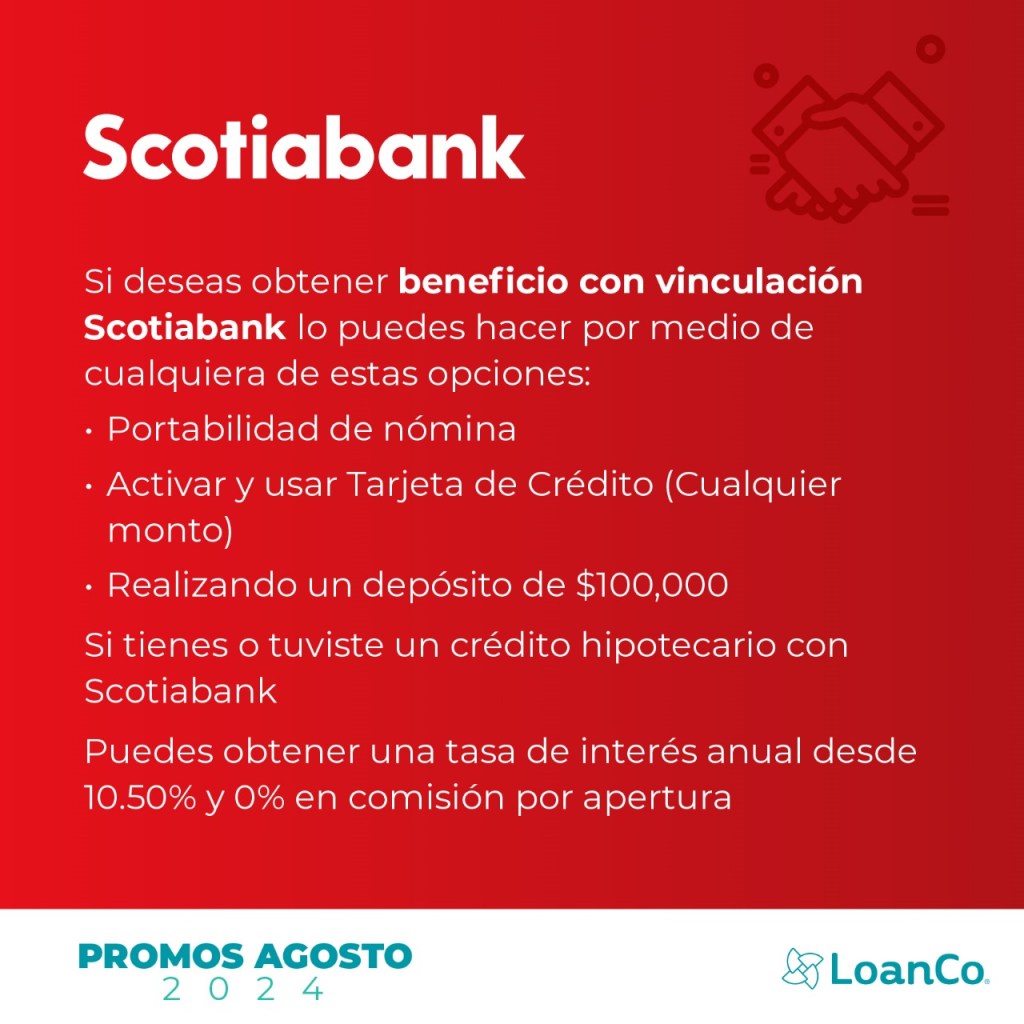 Scotiabank

Si deseas obtener beneficio con vinculación Scotiabank lo puedes hacer por medio de cualquiera de estas opciones:

• Portabilidad de nómina
• Activar y usar Tarjeta de Crédito (Cualquier monto)
• Realizando un depósito de $100,000

Si tienes o tuviste un crédito hipotecario con Scotiabank

Puedes obtener una tasa de interés anual desde 10.50% y 0% en comisión por apertura

PROMOS AGOSTO
2024

LoanCo.